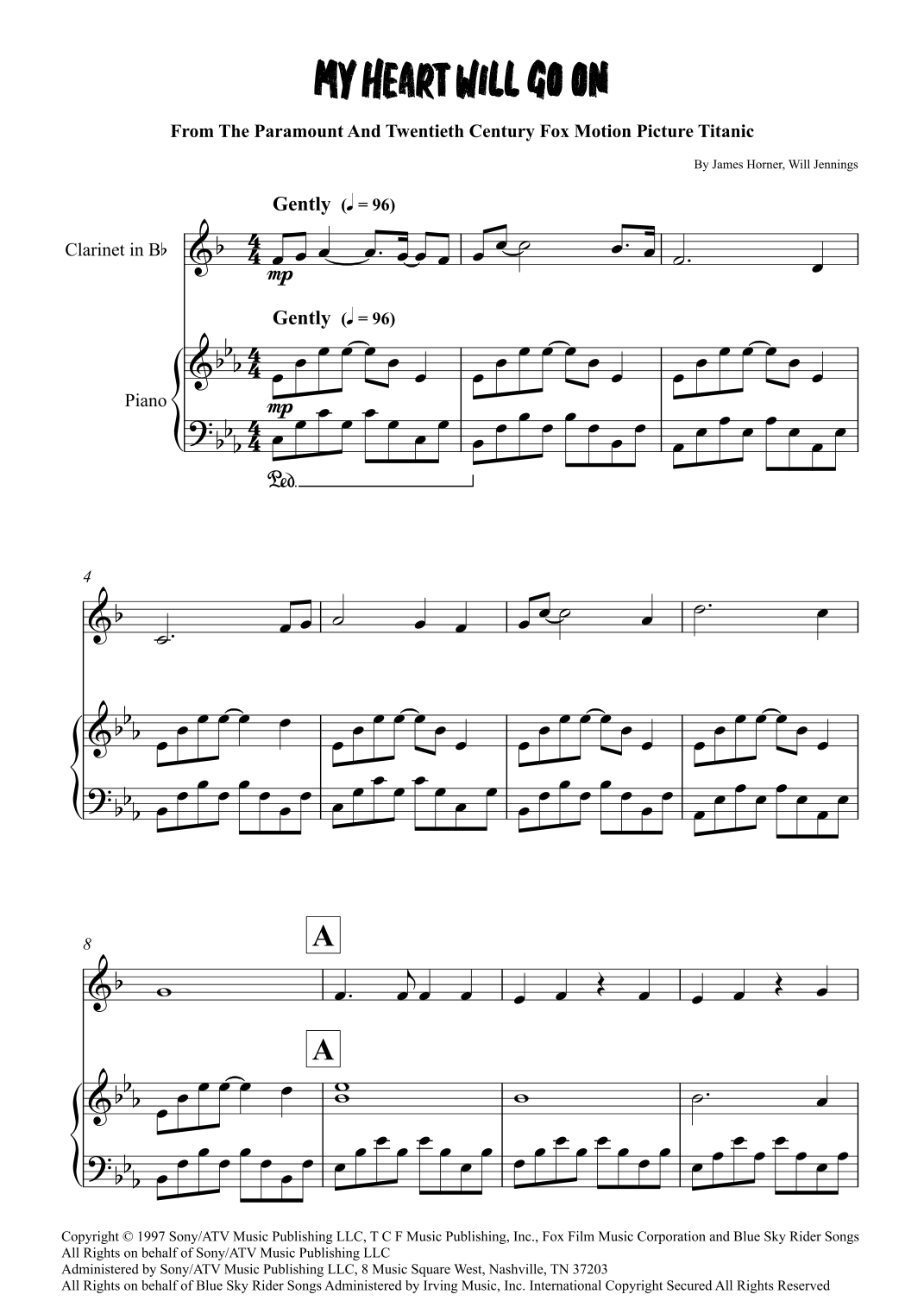 MY HEART WILL GO ON

From The Paramount And Twentieth Century Fox Motion Picture Titanic

By James Horner, Will Jennings

Gently (♩ = 96)

Clarinet in B♭

mp

Gently (♩ = 96)

Piano

mp

Ped.

4

8

A

A

Copyright © 1997 Sony/ATV Music Publishing LLC, T C F Music Publishing, Inc., Fox Film Music Corporation and Blue Sky Rider Songs
All Rights on behalf of Sony/ATV Music Publishing LLC
Administered by Sony/ATV Music Publishing LLC, 8 Music Square West, Nashville, TN 37203
All Rights on behalf of Blue Sky Rider Songs Administered by Irving Music, Inc. International Copyright Secured All Rights Reserved